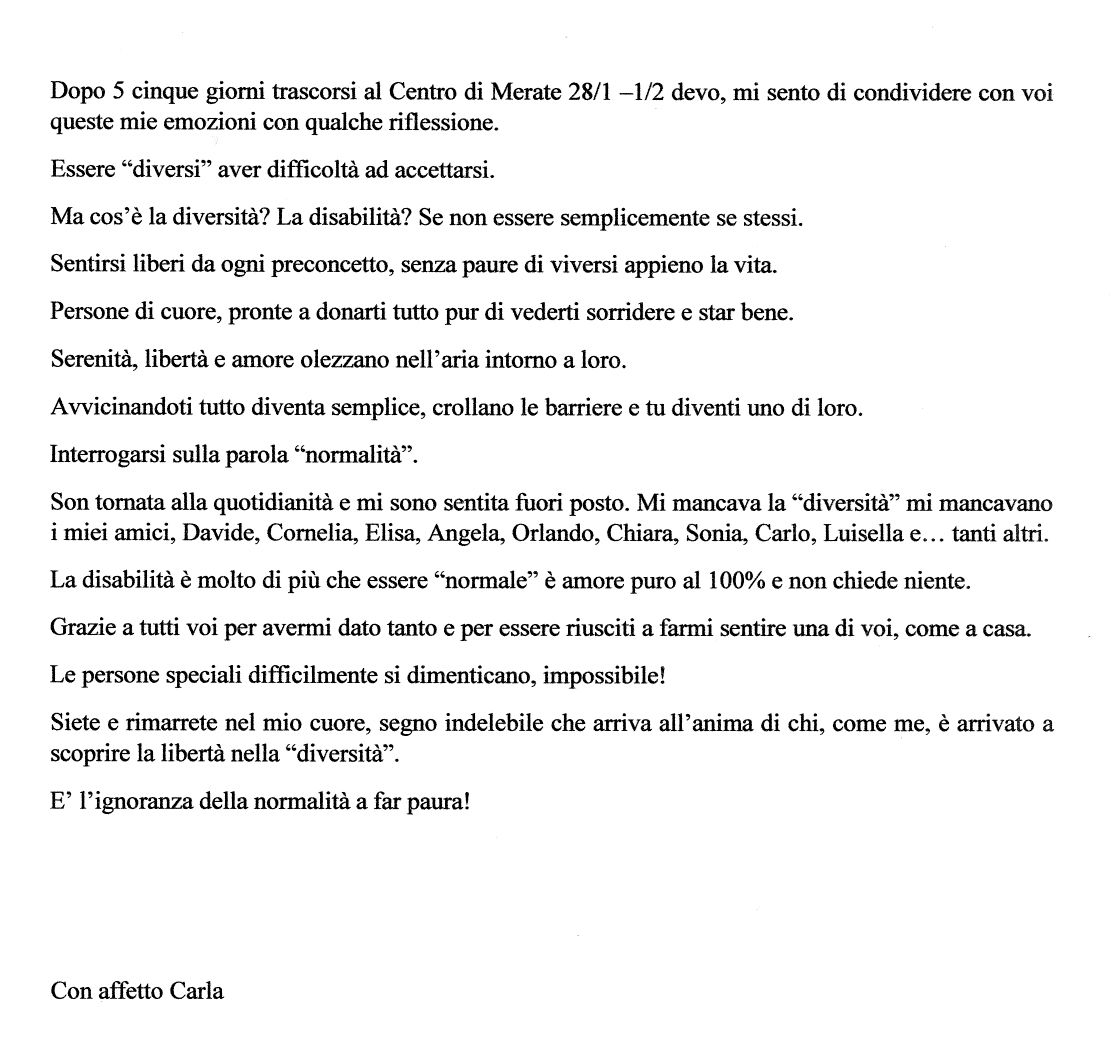 Dopo 5 cinque giorni trascorsi al Centro di Merate 28/1 –1/2 devo, mi sento di condividere con voi queste mie emozioni con qualche riflessione.

Essere “diversi” aver difficoltà ad accettarsi.

Ma cos’è la diversità? La disabilità? Se non essere semplicemente se stessi.

Sentirsi liberi da ogni preconcetto, senza paure di viversi appieno la vita.

Persone di cuore, pronte a donarti tutto pur di vederti sorridere e star bene.

Serenità, libertà e amore olezzano nell’aria intorno a loro.

Avvicinandoti tutto diventa semplice, crollano le barriere e tu diventi uno di loro.

Interrogarsi sulla parola “normalità”.

Son tornata alla quotidianità e mi sono sentita fuori posto. Mi mancava la “diversità” mi mancavano i miei amici, Davide, Cornelia, Elisa, Angela, Orlando, Chiara, Sonia, Carlo, Luisella e… tanti altri.

La disabilità è molto di più che essere “normale” è amore puro al 100% e non chiede niente.

Grazie a tutti voi per avermi dato tanto e per essere riusciti a farmi sentire una di voi, come a casa.

Le persone speciali difficilmente si dimenticano, impossibile!

Siete e rimarrete nel mio cuore, segno indelebile che arriva all’anima di chi, come me, è arrivato a scoprire la libertà nella “diversità”.

E’ l’ignoranza della normalità a far paura!

Con affetto Carla